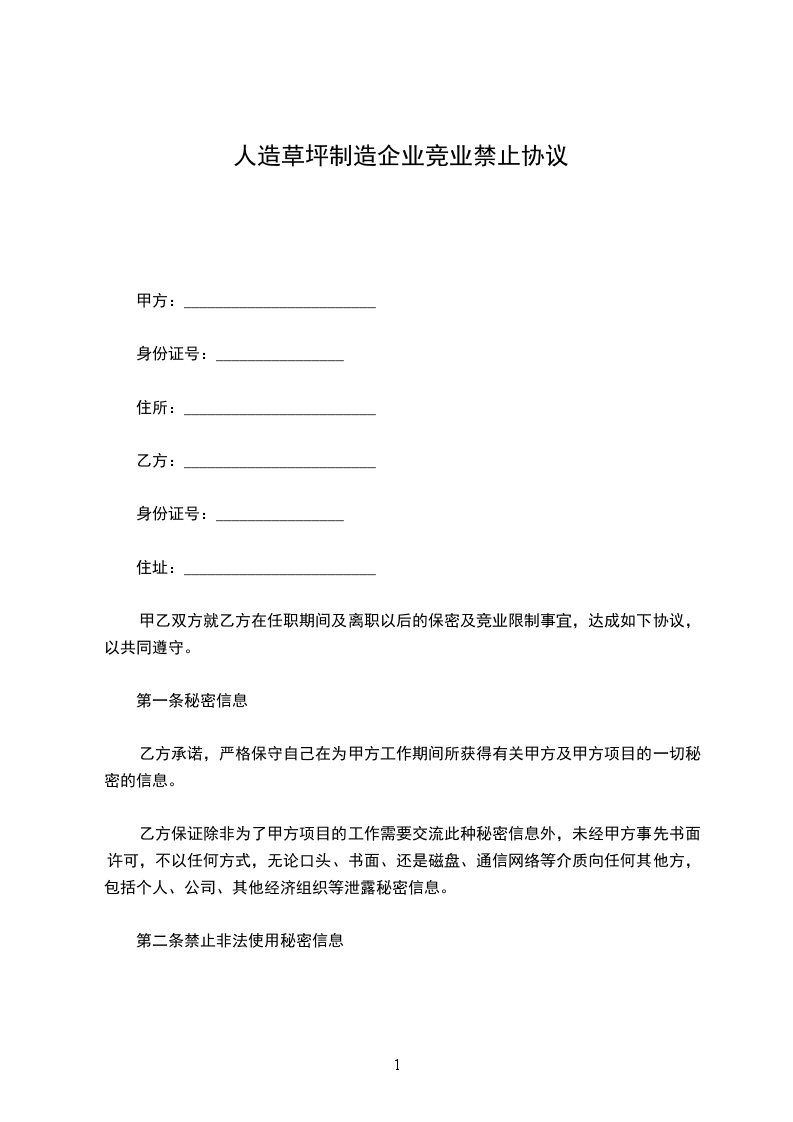 人造草坪制造企业竞业禁止协议

甲方：________________________

身份证号：________________

住所：________________________

乙方：________________________

身份证号：________________

住址：________________________

甲乙双方就乙方在任职期间及离职以后的保密及竞业限制事宜，达成如下协议，以共同遵守。

第一条秘密信息

乙方承诺，严格保守自己在为甲方工作期间所获得有关甲方及甲方项目的一切秘密的信息。

乙方保证除非为了甲方项目的工作需要交流此种秘密信息外，未经甲方事先书面许可，不以任何方式，无论口头、书面、还是磁盘、通信网络等介质向任何其他方，包括个人、公司、其他经济组织等泄露秘密信息。

第二条禁止非法使用秘密信息

1